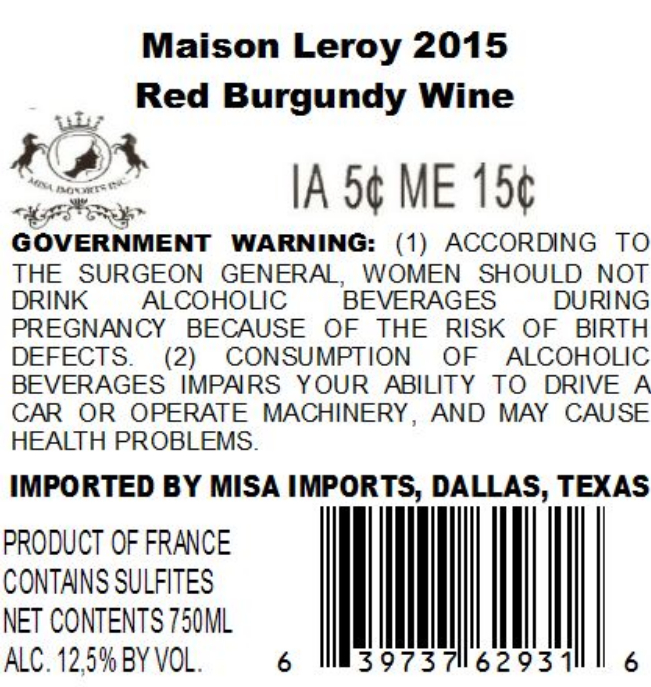 Maison Leroy 2015
Red Burgundy Wine

MISA IMPORTS INC.

IA 5¢ ME 15¢

GOVERNMENT WARNING: (1) ACCORDING TO THE SURGEON GENERAL, WOMEN SHOULD NOT DRINK ALCOHOLIC BEVERAGES DURING PREGNANCY BECAUSE OF THE RISK OF BIRTH DEFECTS. (2) CONSUMPTION OF ALCOHOLIC BEVERAGES IMPAIRS YOUR ABILITY TO DRIVE A CAR OR OPERATE MACHINERY, AND MAY CAUSE HEALTH PROBLEMS.

IMPORTED BY MISA IMPORTS, DALLAS, TEXAS

PRODUCT OF FRANCE
CONTAINS SULFITES
NET CONTENTS 750ML
ALC. 12,5% BY VOL.

6 39737 62931 6